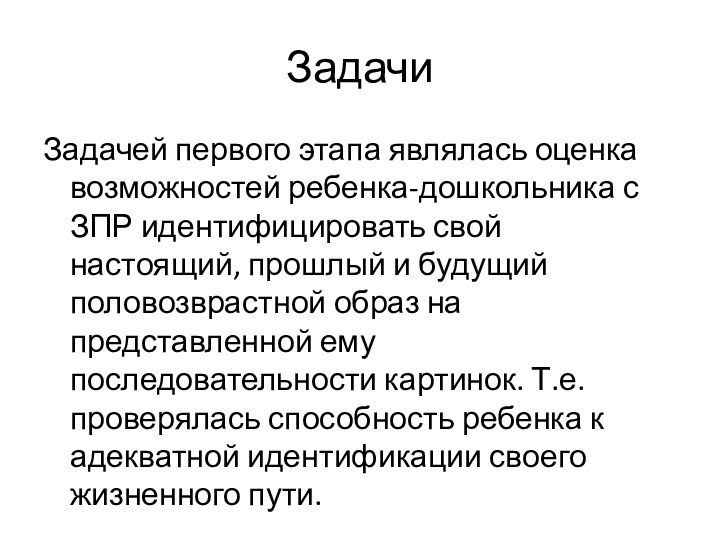 Задачи

Задачей первого этапа являлась оценка возможностей ребенка-дошкольника с ЗПР идентифицировать свой настоящий, прошлый и будущий половозврастной образ на представленной ему последовательности картинок. Т.е. проверялась способность ребенка к адекватной идентификации своего жизненного пути.